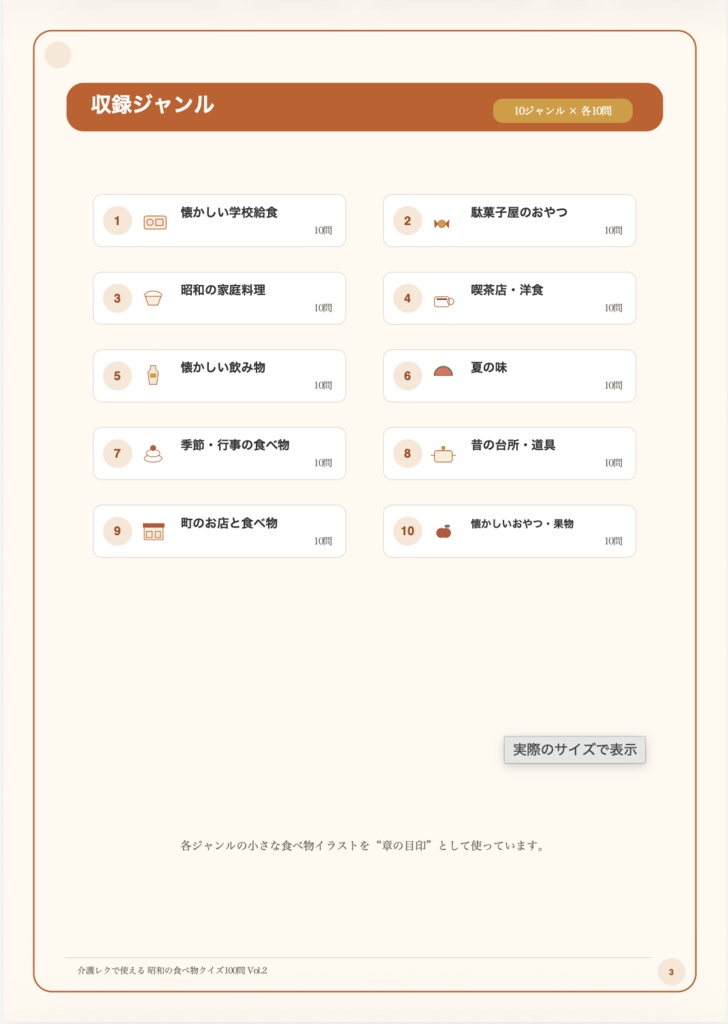 収録ジャンル

10ジャンル × 各10問

1 懐かしい学校給食 10問

2 駄菓子屋のおやつ 10問

3 昭和の家庭料理 10問

4 喫茶店・洋食 10問

5 懐かしい飲み物 10問

6 夏の味 10問

7 季節・行事の食べ物 10問

8 昔の台所・道具 10問

9 町のお店と食べ物 10問

10 懐かしいおやつ・果物 10問

実際のサイズで表示

各ジャンルの小さな食べ物イラストを“章の目印”として使っています。

介護レクで使える 昭和の食べ物クイズ100問 Vol.2

3